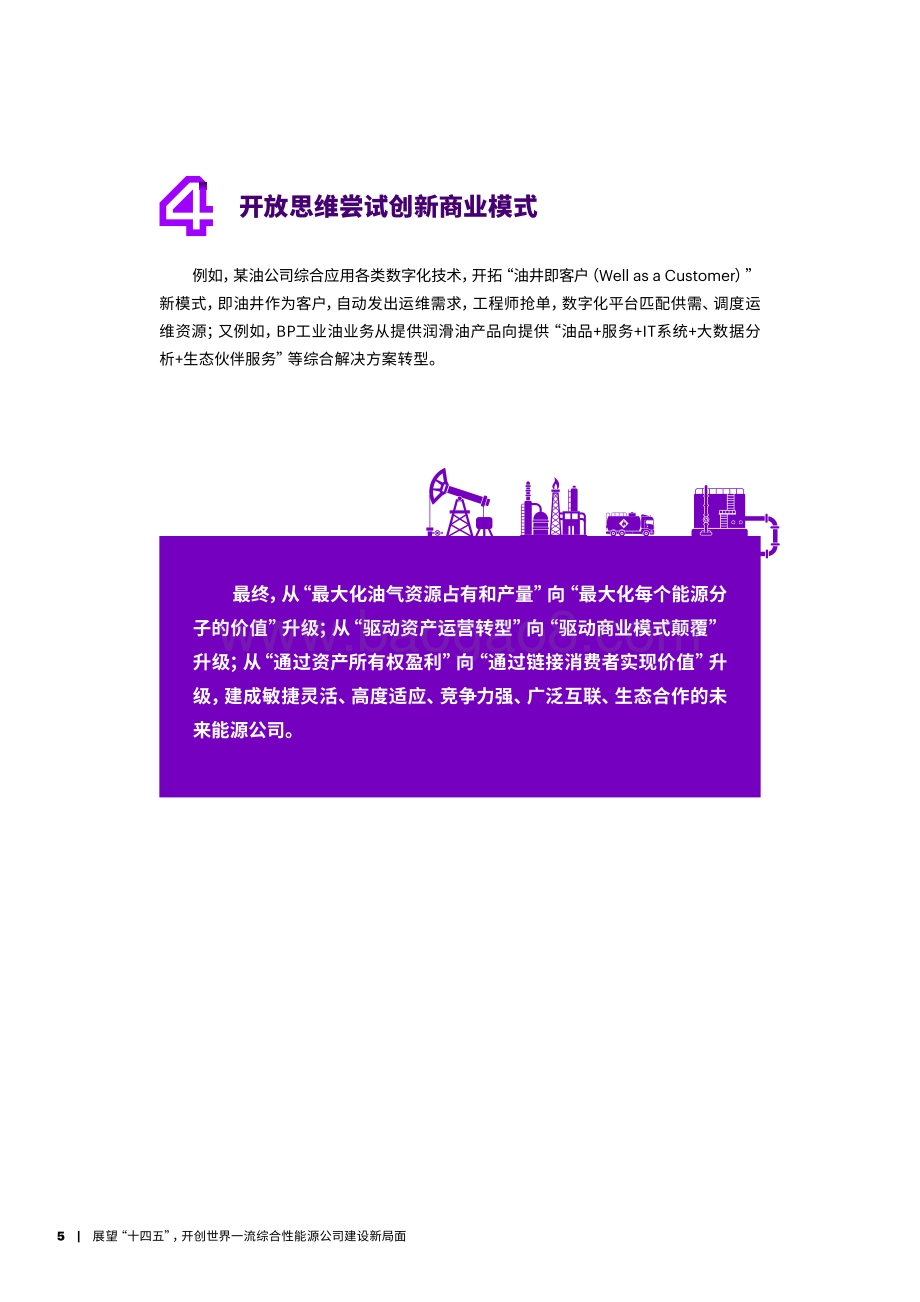 4 开放思维尝试创新商业模式

例如，某油公司综合应用各类数字化技术，开拓“油井即客户（Well as a Customer）”新模式，即油井作为客户，自动发出运维需求，工程师抢单，数字化平台匹配供需、调度运维资源；又例如，BP工业油业务从提供润滑油产品向提供“油品+服务+IT系统+大数据分析+生态伙伴服务”等综合解决方案转型。

最终，从“最大化油气资源占有和产量”向“最大化每个能源分子的价值”升级；从“驱动资产运营转型”向“驱动商业模式颠覆”升级；从“通过资产所有权盈利”向“通过链接消费者实现价值”升级，建成敏捷灵活、高度适应、竞争力强、广泛互联、生态合作的未来能源公司。

5 | 展望“十四五”，开创世界一流综合性能源公司建设新局面